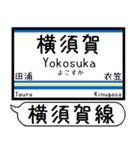 横須賀
Yokosuka
よこすか
田浦
衣笠
Taura
Kinugasa
横須賀線